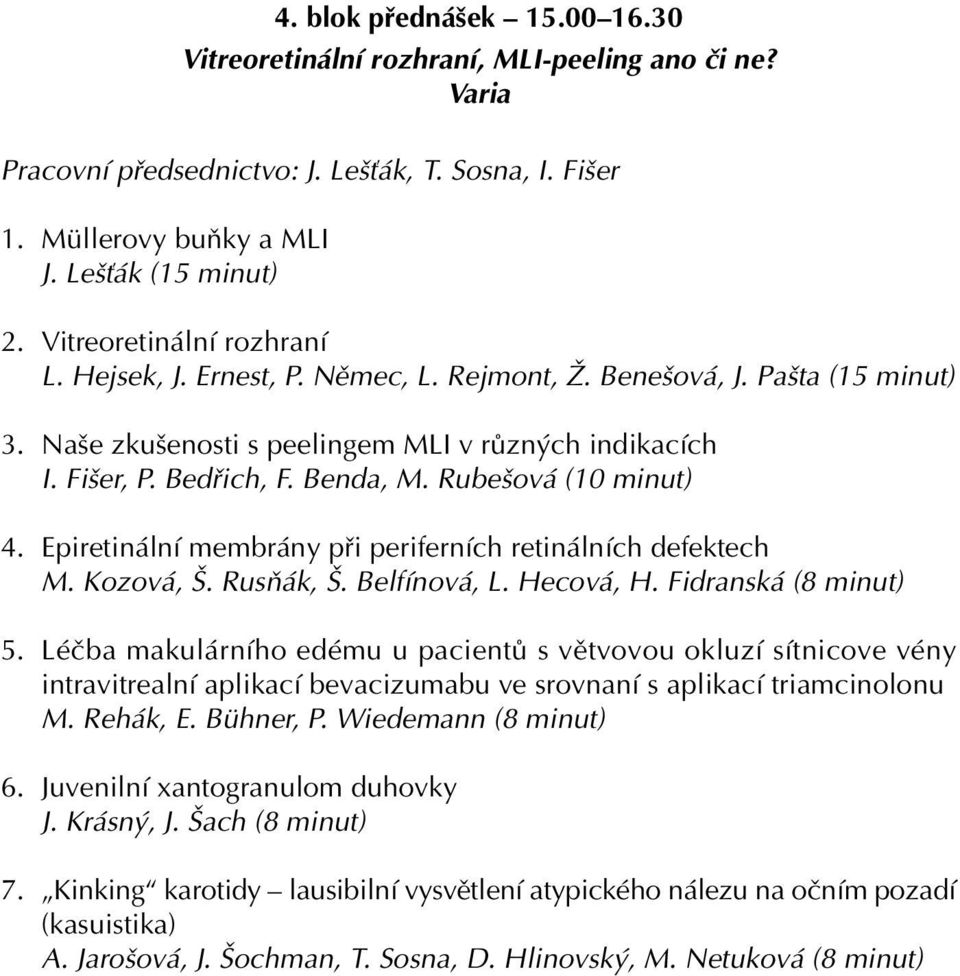 4. blok přednášek – 15.00–16.30
Vitreoretinální rozhraní, MLI-peeling ano či ne?
Varia

Pracovní předsednictvo: J. Lešťák, T. Sosna, I. Fišer

1. Müllerovy buňky a MLI
J. Lešťák (15 minut)

2. Vitreoretinální rozhraní
L. Hejsek, J. Ernest, P. Němec, L. Rejmont, Ž. Benešová, J. Pašta (15 minut)

3. Naše zkušenosti s peelingem MLI v různých indikacích
I. Fišer, P. Bedřich, F. Benda, M. Rubešová (10 minut)

4. Epiretinální membrány při periferních retinálních defektech
M. Kozová, Š. Rusňák, Š. Belfínová, L. Hecová, H. Fidranská (8 minut)

5. Léčba makulárního edému u pacientů s větvovou okluzí sítnicove vény intravitrealní aplikací bevacizumabu ve srovnaní s aplikací triamcinolonu
M. Rehák, E. Bühner, P. Wiedemann (8 minut)

6. Juvenilní xantogranulom duhovky
J. Krásný, J. Šach (8 minut)

7. „Kinking“ karotidy – lausibilní vysvětlení atypického nálezu na očním pozadí (kasuistika)
A. Jarošová, J. Šochman, T. Sosna, D. Hlinovský, M. Netuková (8 minut)